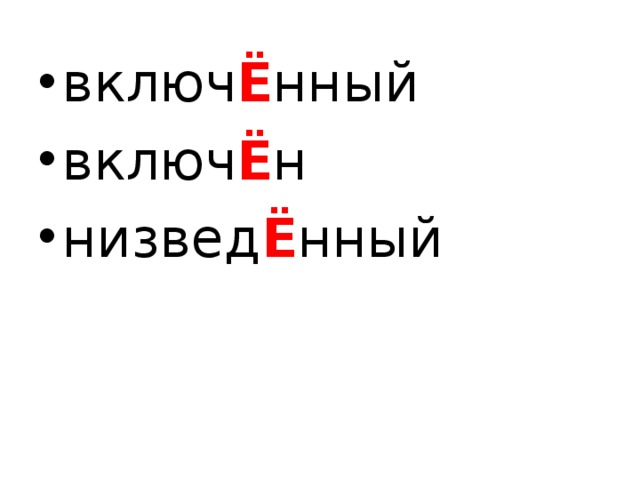 • включЁнный
• включЁн
• низведЁнный